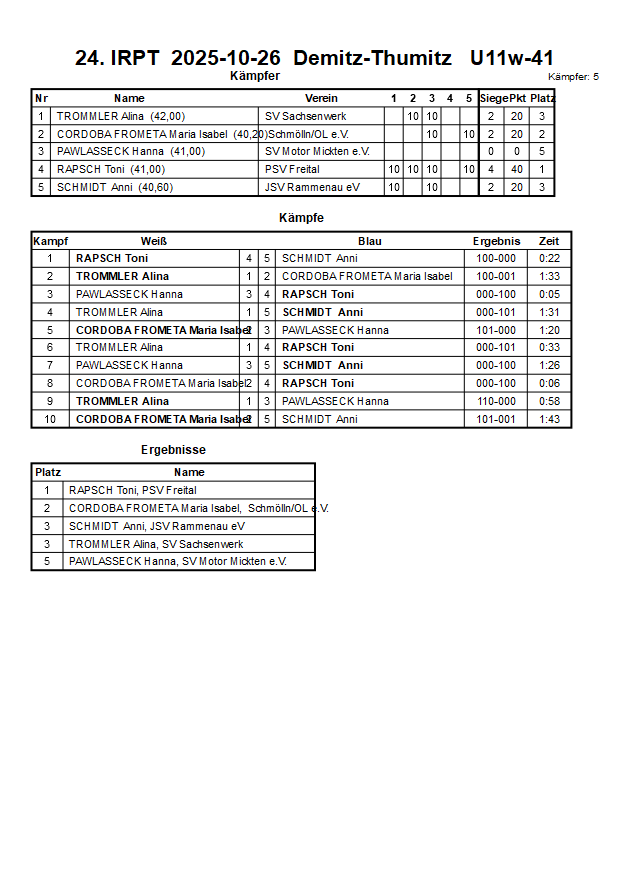 24. IRPT 2025-10-26 Demitz-Thumitz U11w-41

Kämpfer

Kämpfer: 5

| Nr | Name | Verein | 1 | 2 | 3 | 4 | 5 | Siege | Pkt | Platz |
|---|---|---|---|---|---|---|---|---|---|---|
| 1 | TROMMLER Alina (42,00) | SV Sachsenwerk | | 10 | 10 | | | 2 | 20 | 3 |
| 2 | CORDOBA FROMETA Maria Isabel (40,20) | Schmölln/OL e.V. | | | 10 | | 10 | 2 | 20 | 2 |
| 3 | PAWLASSECK Hanna (41,00) | SV Motor Mickten e.V. | | | | | | 0 | 0 | 5 |
| 4 | RAPSCH Toni (41,00) | PSV Freital | 10 | 10 | 10 | | 10 | 4 | 40 | 1 |
| 5 | SCHMIDT Anni (40,60) | JSV Rammenau eV | 10 | | 10 | | | 2 | 20 | 3 |

Kämpfe

| Kampf | Weiß | | | Blau | Ergebnis | Zeit |
|---|---|---|---|---|---|---|
| 1 | RAPSCH Toni | 4 | 5 | SCHMIDT Anni | 100-000 | 0:22 |
| 2 | TROMMLER Alina | 1 | 2 | CORDOBA FROMETA Maria Isabel | 100-001 | 1:33 |
| 3 | PAWLASSECK Hanna | 3 | 4 | RAPSCH Toni | 000-100 | 0:05 |
| 4 | TROMMLER Alina | 1 | 5 | SCHMIDT Anni | 000-101 | 1:31 |
| 5 | CORDOBA FROMETA Maria Isabel | 2 | 3 | PAWLASSECK Hanna | 101-000 | 1:20 |
| 6 | TROMMLER Alina | 1 | 4 | RAPSCH Toni | 000-101 | 0:33 |
| 7 | PAWLASSECK Hanna | 3 | 5 | SCHMIDT Anni | 000-100 | 1:26 |
| 8 | CORDOBA FROMETA Maria Isabel | 2 | 4 | RAPSCH Toni | 000-100 | 0:06 |
| 9 | TROMMLER Alina | 1 | 3 | PAWLASSECK Hanna | 110-000 | 0:58 |
| 10 | CORDOBA FROMETA Maria Isabel | 2 | 5 | SCHMIDT Anni | 101-001 | 1:43 |

Ergebnisse

| Platz | Name |
|---|---|
| 1 | RAPSCH Toni, PSV Freital |
| 2 | CORDOBA FROMETA Maria Isabel, Schmölln/OL e.V. |
| 3 | SCHMIDT Anni, JSV Rammenau eV |
| 3 | TROMMLER Alina, SV Sachsenwerk |
| 5 | PAWLASSECK Hanna, SV Motor Mickten e.V. |